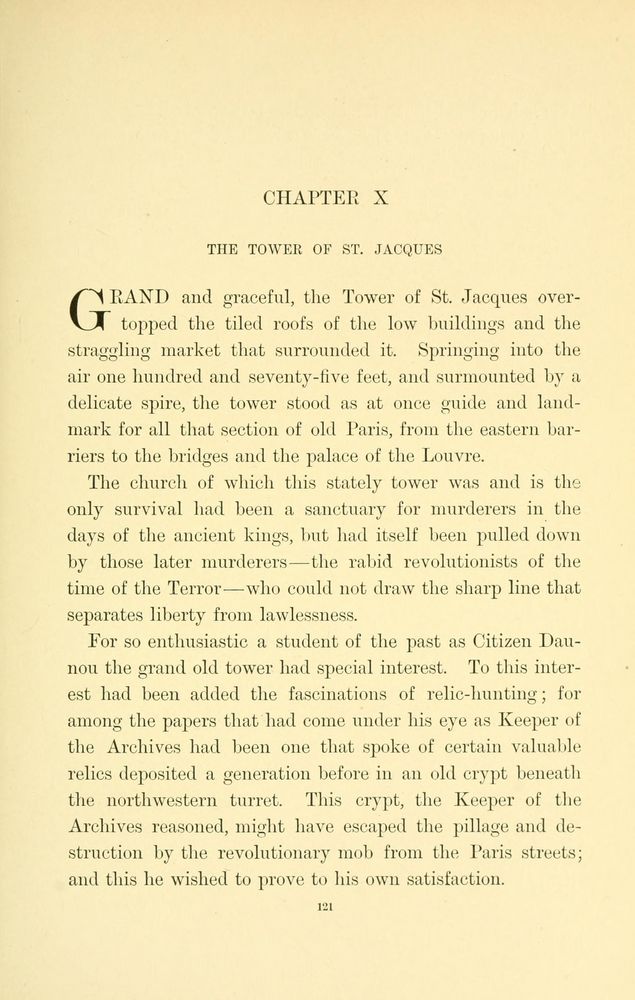 CHAPTER X

THE TOWER OF ST. JACQUES

GRAND and graceful, the Tower of St. Jacques overtopped the tiled roofs of the low buildings and the straggling market that surrounded it. Springing into the air one hundred and seventy-five feet, and surmounted by a delicate spire, the tower stood as at once guide and landmark for all that section of old Paris, from the eastern barriers to the bridges and the palace of the Louvre.

The church of which this stately tower was and is the only survival had been a sanctuary for murderers in the days of the ancient kings, but had itself been pulled down by those later murderers—the rabid revolutionists of the time of the Terror—who could not draw the sharp line that separates liberty from lawlessness.

For so enthusiastic a student of the past as Citizen Daunou the grand old tower had special interest. To this interest had been added the fascinations of relic-hunting; for among the papers that had come under his eye as Keeper of the Archives had been one that spoke of certain valuable relics deposited a generation before in an old crypt beneath the northwestern turret. This crypt, the Keeper of the Archives reasoned, might have escaped the pillage and destruction by the revolutionary mob from the Paris streets; and this he wished to prove to his own satisfaction.

121